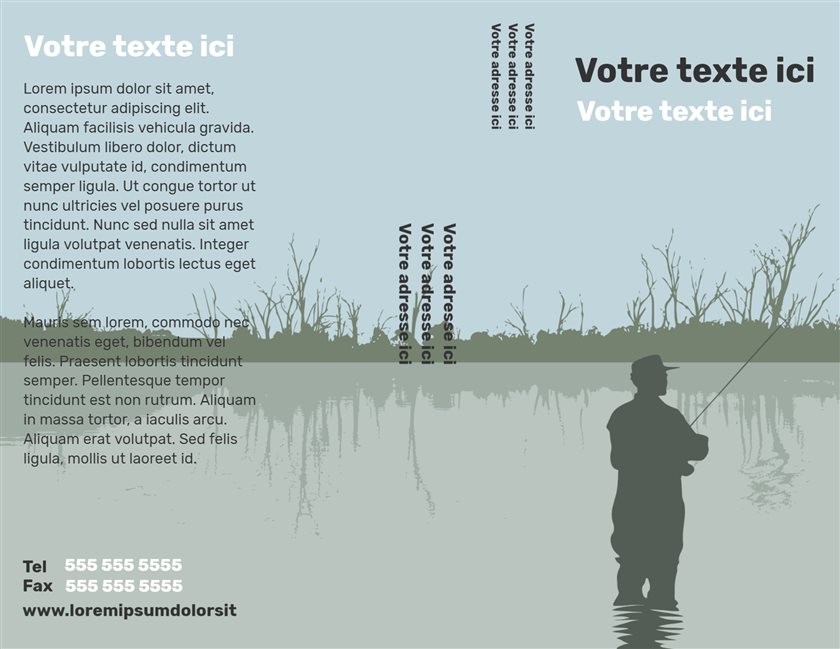 Votre texte ici

Lorem ipsum dolor sit amet, consectetur adipiscing elit. Aliquam facilisis vehicula gravida. Vestibulum libero dolor, dictum vitae vulputate id, condimentum semper ligula. Ut congue tortor ut nunc ultricies vel posuere purus tincidunt. Nunc sed nulla sit amet ligula volutpat venenatis. Integer condimentum lobortis lectus eget aliquet.

Mauris sem lorem, commodo nec venenatis eget, bibendum vel felis. Praesent lobortis tincidunt semper. Pellentesque tempor tincidunt est non rutrum. Aliquam in massa tortor, a iaculis arcu. Aliquam erat volutpat. Sed felis ligula, mollis ut laoreet id.

Tel 555 555 5555
Fax 555 555 5555
www.loremipsumdolorsit

Votre adresse ici
Votre adresse ici
Votre adresse ici

Votre adresse ici
Votre adresse ici
Votre adresse ici

Votre texte ici
Votre texte ici